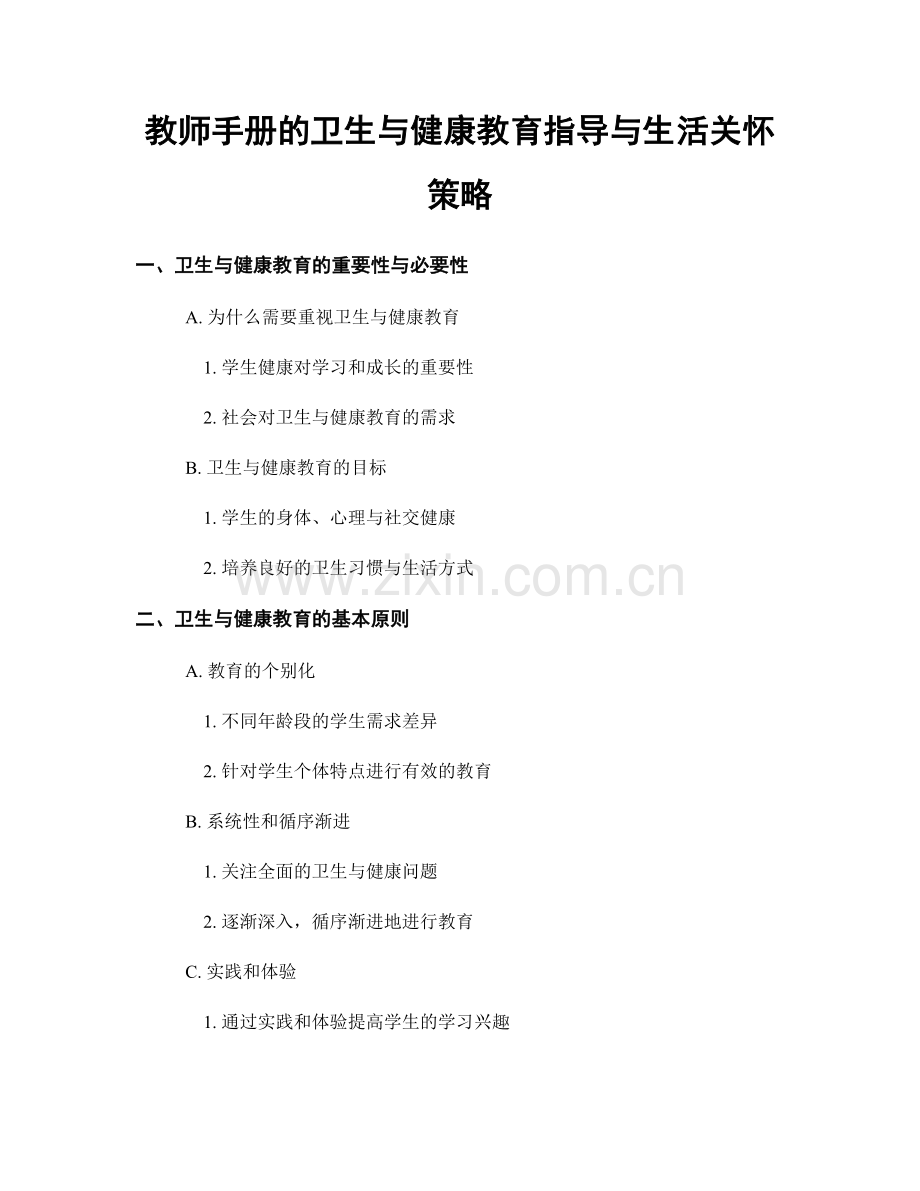 教师手册的卫生与健康教育指导与生活关怀策略

一、卫生与健康教育的重要性与必要性

A. 为什么需要重视卫生与健康教育

1. 学生健康对学习和成长的重要性

2. 社会对卫生与健康教育的需求

B. 卫生与健康教育的目标

1. 学生的身体、心理与社交健康

2. 培养良好的卫生习惯与生活方式

www.zixin.com.cn

二、卫生与健康教育的基本原则

A. 教育的个别化

1. 不同年龄段的学生需求差异

2. 针对学生个体特点进行有效的教育

B. 系统性和循序渐进

1. 关注全面的卫生与健康问题

2. 逐渐深入，循序渐进地进行教育

C. 实践和体验

1. 通过实践和体验提高学生的学习兴趣